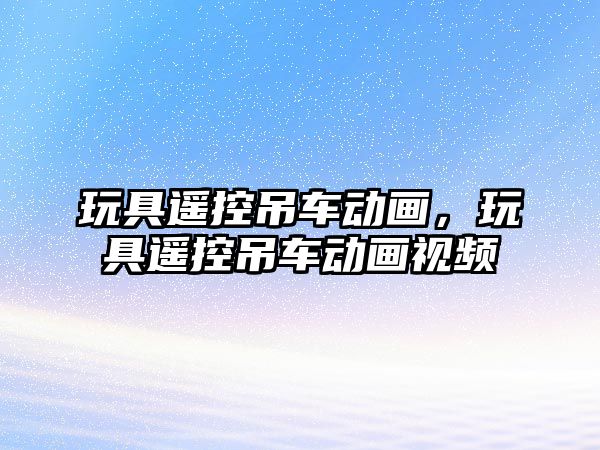 玩具遥控吊车动画，玩具遥控吊车动画视频